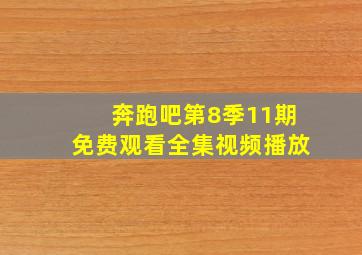 奔跑吧第8季11期
免费观看全集视频播放